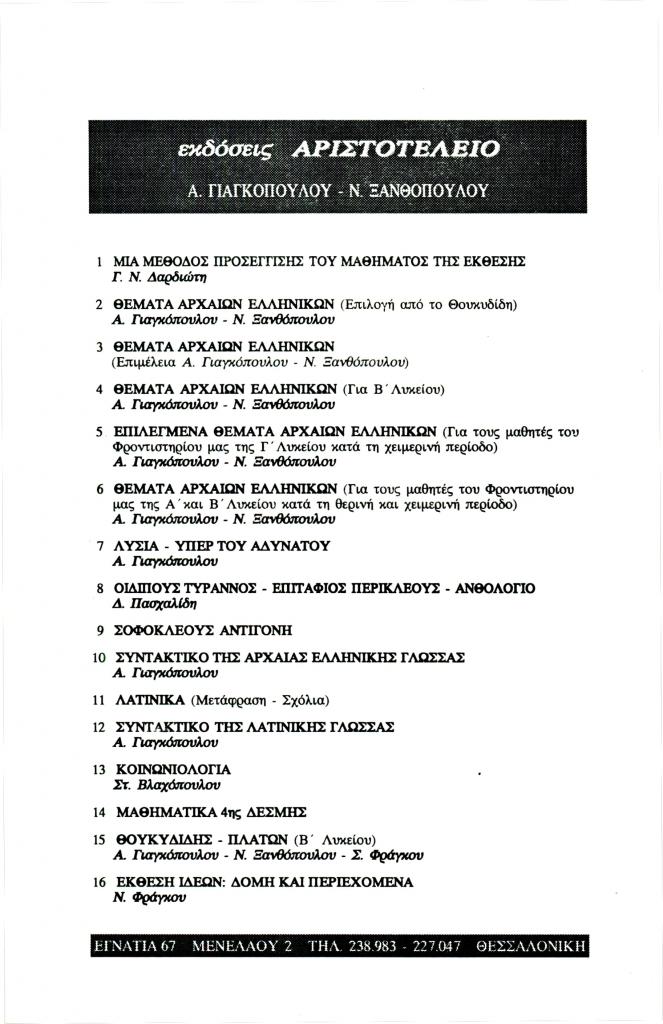 εκδόσεις ΑΡΙΣΤΟΤΕΛΕΙΟ

Α. ΓΙΑΓΚΟΠΟΥΛΟΥ - Ν. ΞΑΝΘΟΠΟΥΛΟΥ

1 ΜΙΑ ΜΕΘΟΔΟΣ ΠΡΟΣΕΓΓΙΣΗΣ ΤΟΥ ΜΑΘΗΜΑΤΟΣ ΤΗΣ ΕΚΘΕΣΗΣ
Γ. Ν. Δαρδιώτη

2 ΘΕΜΑΤΑ ΑΡΧΑΙΩΝ ΕΛΛΗΝΙΚΩΝ (Επιλογή από το Θουκυδίδη)
Α. Γιαγκόπουλου - Ν. Ξανθόπουλου

3 ΘΕΜΑΤΑ ΑΡΧΑΙΩΝ ΕΛΛΗΝΙΚΩΝ
(Επιμέλεια Α. Γιαγκόπουλου - Ν. Ξανθόπουλου)

4 ΘΕΜΑΤΑ ΑΡΧΑΙΩΝ ΕΛΛΗΝΙΚΩΝ (Για Β΄ Λυκείου)
Α. Γιαγκόπουλου - Ν. Ξανθόπουλου

5 ΕΠΙΛΕΓΜΕΝΑ ΘΕΜΑΤΑ ΑΡΧΑΙΩΝ ΕΛΛΗΝΙΚΩΝ (Για τους μαθητές του Φροντιστηρίου μας της Γ΄ Λυκείου κατά τη χειμερινή περίοδο)
Α. Γιαγκόπουλου - Ν. Ξανθόπουλου

6 ΘΕΜΑΤΑ ΑΡΧΑΙΩΝ ΕΛΛΗΝΙΚΩΝ (Για τους μαθητές του Φροντιστηρίου μας της Α΄ και Β΄ Λυκείου κατά τη θερινή και χειμερινή περίοδο)
Α. Γιαγκόπουλου - Ν. Ξανθόπουλου

7 ΛΥΣΙΑ - ΥΠΕΡ ΤΟΥ ΑΔΥΝΑΤΟΥ
Α. Γιαγκόπουλου

8 ΟΙΔΙΠΟΥΣ ΤΥΡΑΝΝΟΣ - ΕΠΙΤΑΦΙΟΣ ΠΕΡΙΚΛΕΟΥΣ - ΑΝΘΟΛΟΓΙΟ
Δ. Πασχαλίδη

9 ΣΟΦΟΚΛΕΟΥΣ ΑΝΤΙΓΟΝΗ

10 ΣΥΝΤΑΚΤΙΚΟ ΤΗΣ ΑΡΧΑΙΑΣ ΕΛΛΗΝΙΚΗΣ ΓΛΩΣΣΑΣ
Α. Γιαγκόπουλου

11 ΛΑΤΙΝΙΚΑ (Μετάφραση - Σχόλια)

12 ΣΥΝΤΑΚΤΙΚΟ ΤΗΣ ΛΑΤΙΝΙΚΗΣ ΓΛΩΣΣΑΣ
Α. Γιαγκόπουλου

13 ΚΟΙΝΩΝΙΟΛΟΓΙΑ
Στ. Βλαχόπουλου

14 ΜΑΘΗΜΑΤΙΚΑ 4ης ΔΕΣΜΗΣ

15 ΘΟΥΚΥΔΙΔΗΣ - ΠΛΑΤΩΝ (Β΄ Λυκείου)
Α. Γιαγκόπουλου - Ν. Ξανθόπουλου - Σ. Φράγκου

16 ΕΚΘΕΣΗ ΙΔΕΩΝ: ΔΟΜΗ ΚΑΙ ΠΕΡΙΕΧΟΜΕΝΑ
Ν. Φράγκου

ΕΓΝΑΤΙΑ 67 ΜΕΝΕΛΑΟΥ 2 ΤΗΛ. 238.983 - 227.047 ΘΕΣΣΑΛΟΝΙΚΗ